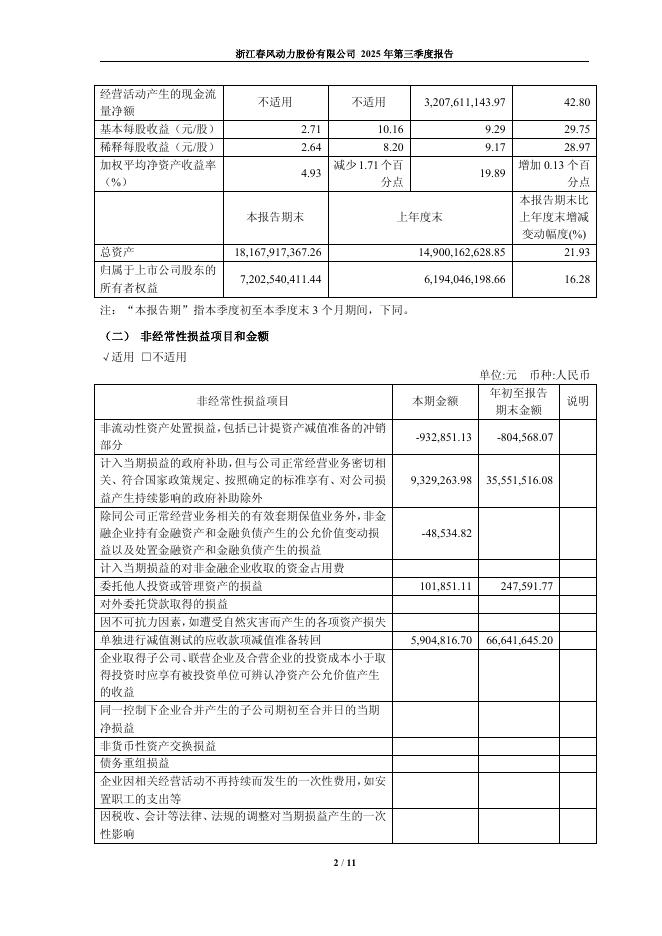 浙江春风动力股份有限公司 2025 年第三季度报告

| 经营活动产生的现金流量净额 | 不适用 | 不适用 | 3,207,611,143.97 | 42.80 |
|---|---|---|---|---|
| 基本每股收益（元/股） | 2.71 | 10.16 | 9.29 | 29.75 |
| 稀释每股收益（元/股） | 2.64 | 8.20 | 9.17 | 28.97 |
| 加权平均净资产收益率（%） | 4.93 | 减少 1.71 个百分点 | 19.89 | 增加 0.13 个百分点 |
| | 本报告期末 | 上年度末 | | 本报告期末比上年度末增减变动幅度(%) |
| 总资产 | 18,167,917,367.26 | 14,900,162,628.85 | | 21.93 |
| 归属于上市公司股东的所有者权益 | 7,202,540,411.44 | 6,194,046,198.66 | | 16.28 |

注：“本报告期”指本季度初至本季度末 3 个月期间，下同。

（二） 非经常性损益项目和金额

√适用 □不适用

单位:元 币种:人民币

| 非经常性损益项目 | 本期金额 | 年初至报告期末金额 | 说明 |
|---|---|---|---|
| 非流动性资产处置损益，包括已计提资产减值准备的冲销部分 | -932,851.13 | -804,568.07 | |
| 计入当期损益的政府补助，但与公司正常经营业务密切相关、符合国家政策规定、按照确定的标准享有、对公司损益产生持续影响的政府补助除外 | 9,329,263.98 | 35,551,516.08 | |
| 除同公司正常经营业务相关的有效套期保值业务外，非金融企业持有金融资产和金融负债产生的公允价值变动损益以及处置金融资产和金融负债产生的损益 | -48,534.82 | | |
| 计入当期损益的对非金融企业收取的资金占用费 | | | |
| 委托他人投资或管理资产的损益 | 101,851.11 | 247,591.77 | |
| 对外委托贷款取得的损益 | | | |
| 因不可抗力因素，如遭受自然灾害而产生的各项资产损失 | | | |
| 单独进行减值测试的应收款项减值准备转回 | 5,904,816.70 | 66,641,645.20 | |
| 企业取得子公司、联营企业及合营企业的投资成本小于取得投资时应享有被投资单位可辨认净资产公允价值产生的收益 | | | |
| 同一控制下企业合并产生的子公司期初至合并日的当期净损益 | | | |
| 非货币性资产交换损益 | | | |
| 债务重组损益 | | | |
| 企业因相关经营活动不再持续而发生的一次性费用，如安置职工的支出等 | | | |
| 因税收、会计等法律、法规的调整对当期损益产生的一次性影响 | | | |

2 / 11